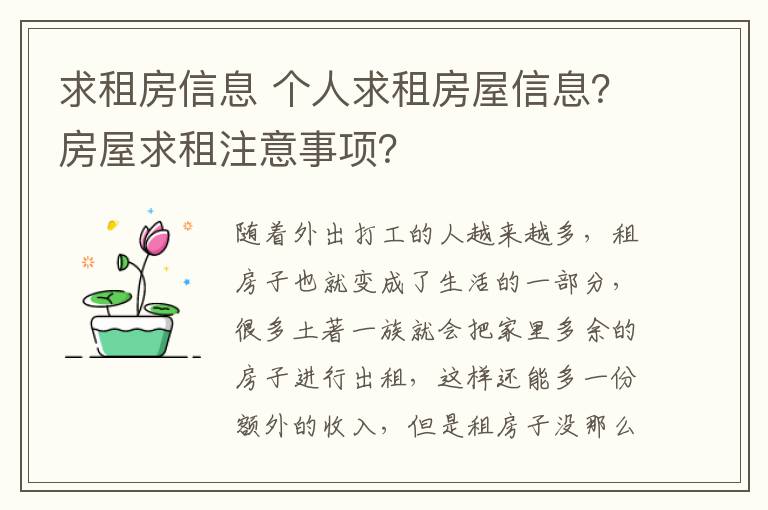 求租房信息 个人求租房屋信息?房屋求租注意事项?

随着外出打工的人越来越多，租房子也就变成了生活的一部分，很多土著一族就会把家里多余的房子进行出租，这样还能多一份额外的收入，但是租房子没那么